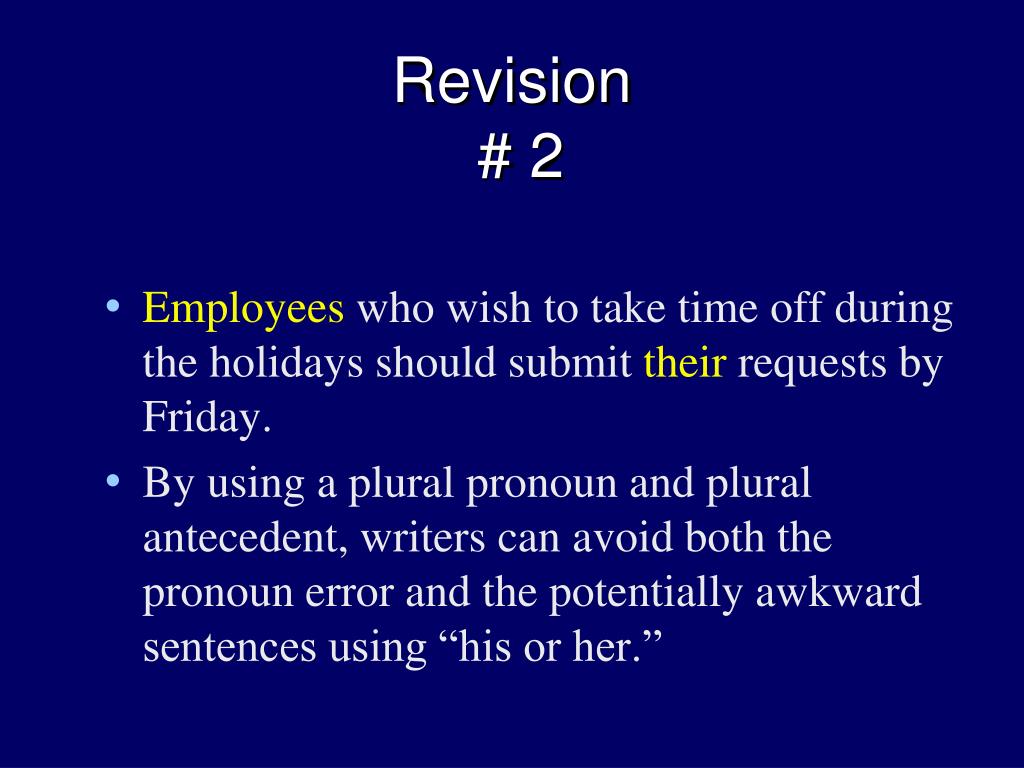 Revision
# 2

• Employees who wish to take time off during the holidays should submit their requests by Friday.
• By using a plural pronoun and plural antecedent, writers can avoid both the pronoun error and the potentially awkward sentences using “his or her.”